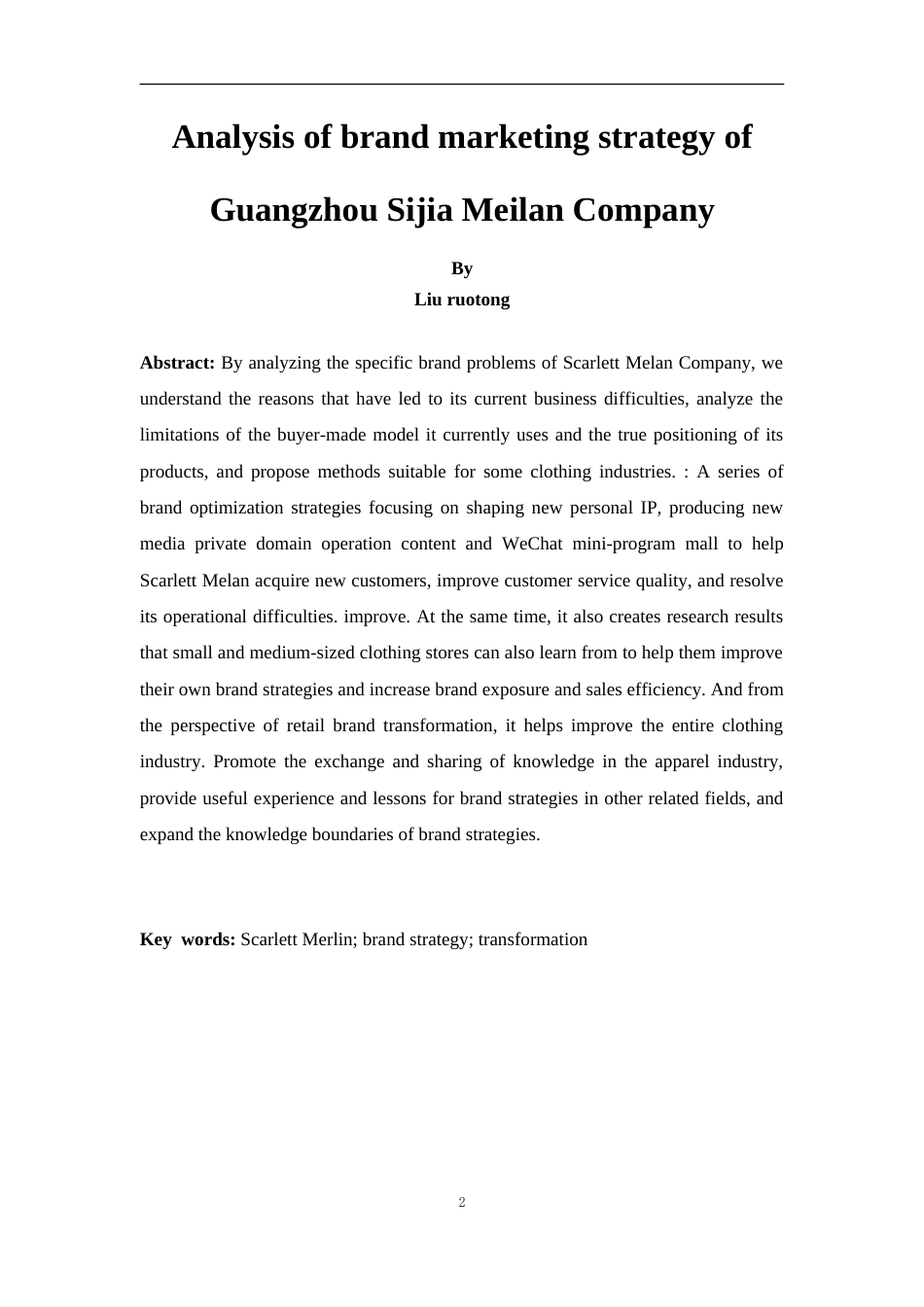 Analysis of brand marketing strategy of Guangzhou Sijia Meilan Company

By
Liu ruotong

Abstract: By analyzing the specific brand problems of Scarlett Melan Company, we understand the reasons that have led to its current business difficulties, analyze the limitations of the buyer-made model it currently uses and the true positioning of its products, and propose methods suitable for some clothing industries. : A series of brand optimization strategies focusing on shaping new personal IP, producing new media private domain operation content and WeChat mini-program mall to help Scarlett Melan acquire new customers, improve customer service quality, and resolve its operational difficulties. improve. At the same time, it also creates research results that small and medium-sized clothing stores can also learn from to help them improve their own brand strategies and increase brand exposure and sales efficiency. And from the perspective of retail brand transformation, it helps improve the entire clothing industry. Promote the exchange and sharing of knowledge in the apparel industry, provide useful experience and lessons for brand strategies in other related fields, and expand the knowledge boundaries of brand strategies.

Key words: Scarlett Merlin; brand strategy; transformation

2